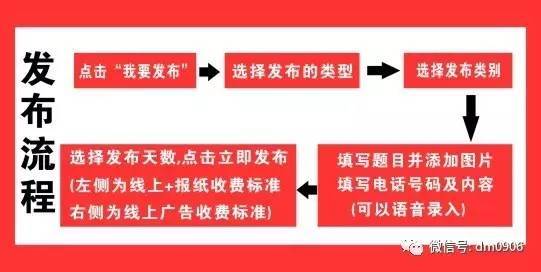 发布流程

点击“我要发布”

选择发布的类型

选择发布类别

填写题目并添加图片
填写电话号码及内容
(可以语音录入)

选择发布天数,点击立即发布
(左侧为线上+报纸收费标准
右侧为线上广告收费标准)

微信号: dm0906